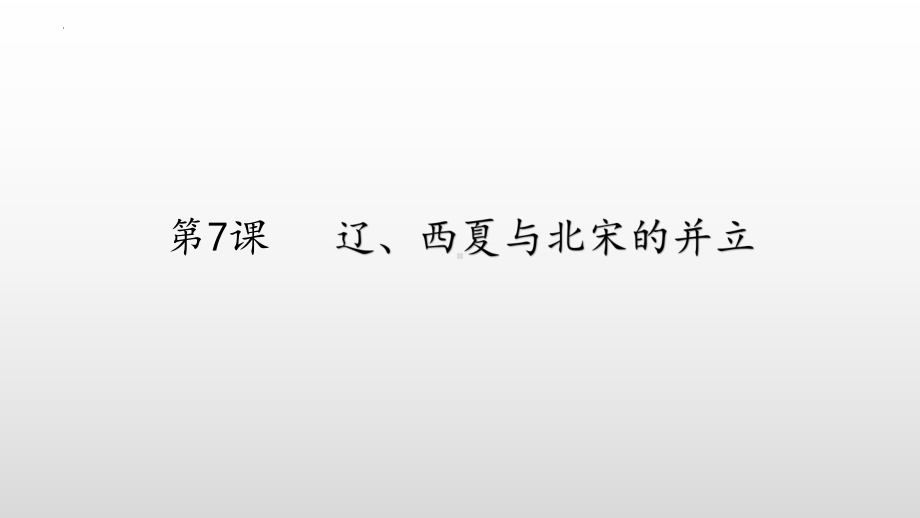 第7课　　辽、西夏与北宋的并立